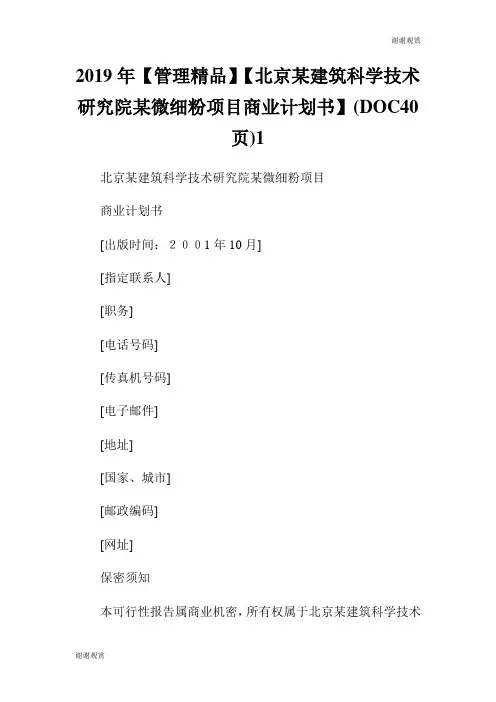 谢谢观赏

2019年【管理精品】【北京某建筑科学技术研究院某微细粉项目商业计划书】(DOC40页)1

北京某建筑科学技术研究院某微细粉项目

商业计划书

[出版时间：2001年10月]

[指定联系人]

[职务]

[电话号码]

[传真机号码]

[电子邮件]

[地址]

[国家、城市]

[邮政编码]

[网址]

保密须知

本可行性报告属商业机密，所有权属于北京某建筑科学技术

谢谢观赏